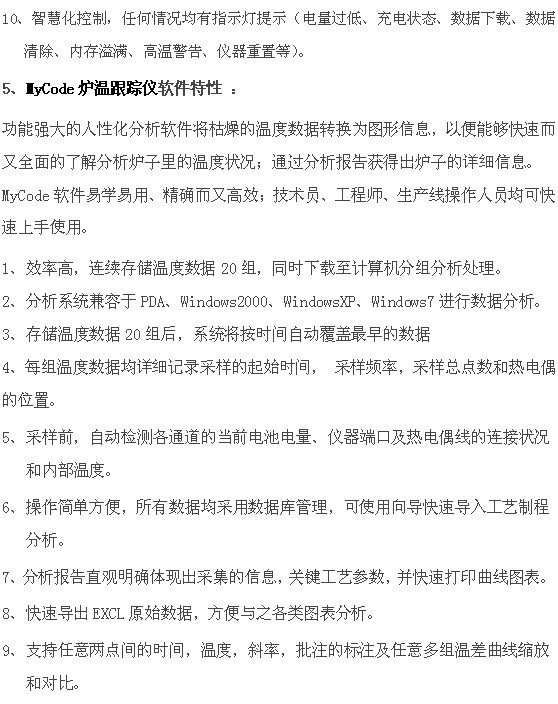 10、智慧化控制，任何情况均有指示灯提示（电量过低、充电状态、数据下载、数据清除、内存溢满、高温警告、仪器重置等）。

5、MyCode 炉温跟踪仪软件特性 ：

功能强大的人性化分析软件将枯燥的温度数据转换为图形信息，以便能够快速而又全面的了解分析炉子里的温度状况；通过分析报告获得出炉子的详细信息。MyCode 软件易学易用、精确而又高效；技术员、工程师、生产线操作人员均可快速上手使用。

1、效率高，连续存储温度数据 20 组，同时下载至计算机分组分析处理。

2、分析系统兼容于 PDA、Windows2000、WindowsXP、Windows7 进行数据分析。

3、存储温度数据 20 组后，系统将按时间自动覆盖最早的数据

4、每组温度数据均详细记录采样的起始时间， 采样频率，采样总点数和热电偶的位置。

5、采样前，自动检测各通道的当前电池电量、仪器端口及热电偶线的连接状况和内部温度。

6、操作简单方便，所有数据均采用数据库管理，可使用向导快速导入工艺制程分析。

7、分析报告直观明确体现出采集的信息，关键工艺参数，并快速打印曲线图表。

8、快速导出 EXCL 原始数据，方便与之各类图表分析。

9、支持任意两点间的时间，温度，斜率，批注的标注及任意多组温差曲线缩放和对比。